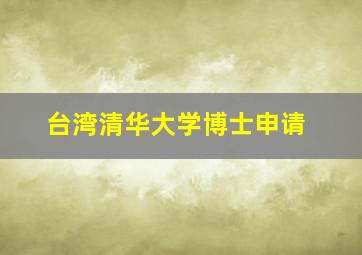 台湾清华大学博士申请